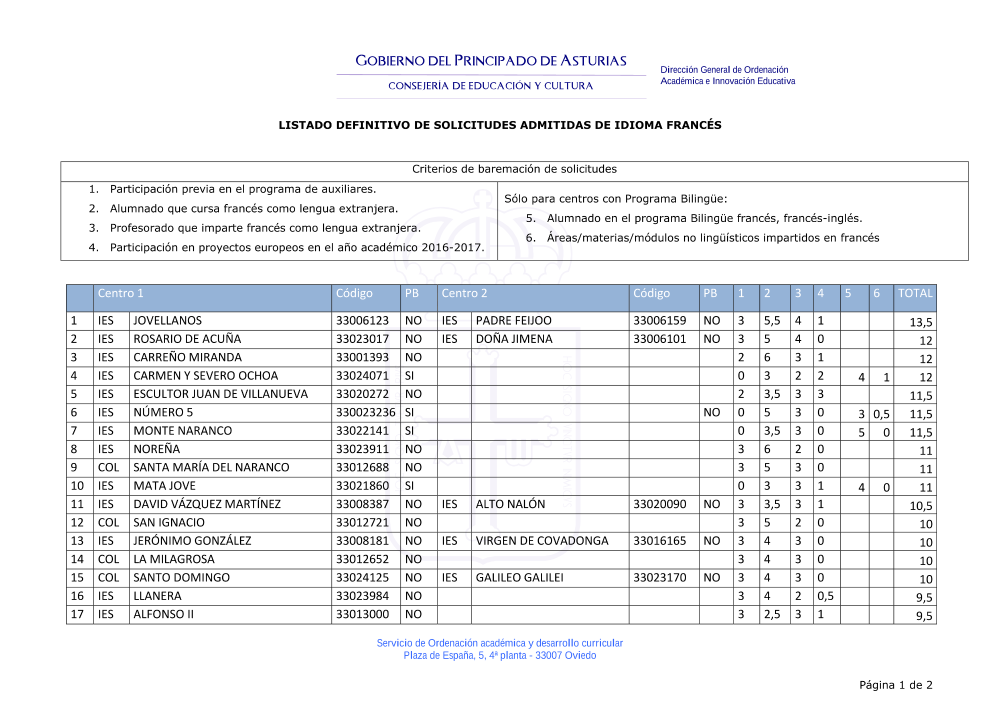 GOBIERNO DEL PRINCIPADO DE ASTURIAS
CONSEJERÍA DE EDUCACIÓN Y CULTURA

Dirección General de Ordenación Académica e Innovación Educativa

LISTADO DEFINITIVO DE SOLICITUDES ADMITIDAS DE IDIOMA FRANCÉS

Criterios de baremación de solicitudes

1. Participación previa en el programa de auxiliares.
2. Alumnado que cursa francés como lengua extranjera.
3. Profesorado que imparte francés como lengua extranjera.
4. Participación en proyectos europeos en el año académico 2016-2017.

Sólo para centros con Programa Bilingüe:
5. Alumnado en el programa Bilingüe francés, francés-inglés.
6. Áreas/materias/módulos no lingüísticos impartidos en francés

| | Centro 1 | | Código | PB | Centro 2 | | Código | PB | 1 | 2 | 3 | 4 | 5 | 6 | TOTAL |
|---|---|---|---|---|---|---|---|---|---|---|---|---|---|---|---|
| 1 | IES | JOVELLANOS | 33006123 | NO | IES | PADRE FEIJOO | 33006159 | NO | 3 | 5,5 | 4 | 1 | | | 13,5 |
| 2 | IES | ROSARIO DE ACUÑA | 33023017 | NO | IES | DOÑA JIMENA | 33006101 | NO | 3 | 5 | 4 | 0 | | | 12 |
| 3 | IES | CARREÑO MIRANDA | 33001393 | NO | | | | | 2 | 6 | 3 | 1 | | | 12 |
| 4 | IES | CARMEN Y SEVERO OCHOA | 33024071 | SI | | | | | 0 | 3 | 2 | 2 | 4 | 1 | 12 |
| 5 | IES | ESCULTOR JUAN DE VILLANUEVA | 33020272 | NO | | | | | 2 | 3,5 | 3 | 3 | | | 11,5 |
| 6 | IES | NÚMERO 5 | 330023236 | SI | | | | NO | 0 | 5 | 3 | 0 | 3 | 0,5 | 11,5 |
| 7 | IES | MONTE NARANCO | 33022141 | SI | | | | | 0 | 3,5 | 3 | 0 | 5 | 0 | 11,5 |
| 8 | IES | NOREÑA | 33023911 | NO | | | | | 3 | 6 | 2 | 0 | | | 11 |
| 9 | COL | SANTA MARÍA DEL NARANCO | 33012688 | NO | | | | | 3 | 5 | 3 | 0 | | | 11 |
| 10 | IES | MATA JOVE | 33021860 | SI | | | | | 0 | 3 | 3 | 1 | 4 | 0 | 11 |
| 11 | IES | DAVID VÁZQUEZ MARTÍNEZ | 33008387 | NO | IES | ALTO NALÓN | 33020090 | NO | 3 | 3,5 | 3 | 1 | | | 10,5 |
| 12 | COL | SAN IGNACIO | 33012721 | NO | | | | | 3 | 5 | 2 | 0 | | | 10 |
| 13 | IES | JERÓNIMO GONZÁLEZ | 33008181 | NO | IES | VIRGEN DE COVADONGA | 33016165 | NO | 3 | 4 | 3 | 0 | | | 10 |
| 14 | COL | LA MILAGROSA | 33012652 | NO | | | | | 3 | 4 | 3 | 0 | | | 10 |
| 15 | COL | SANTO DOMINGO | 33024125 | NO | IES | GALILEO GALILEI | 33023170 | NO | 3 | 4 | 3 | 0 | | | 10 |
| 16 | IES | LLANERA | 33023984 | NO | | | | | 3 | 4 | 2 | 0,5 | | | 9,5 |
| 17 | IES | ALFONSO II | 33013000 | NO | | | | | 3 | 2,5 | 3 | 1 | | | 9,5 |

Servicio de Ordenación académica y desarrollo curricular
Plaza de España, 5, 4ª planta - 33007 Oviedo

Página 1 de 2